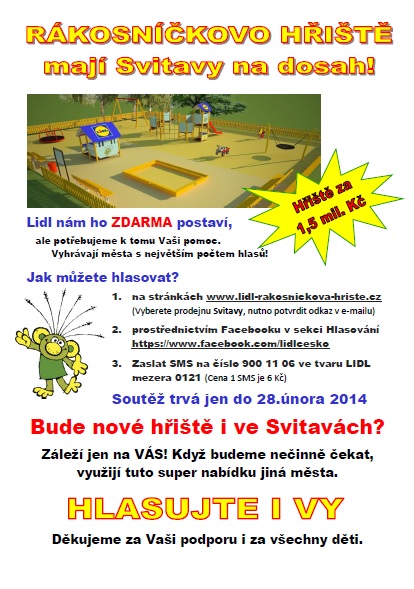 RÁKOSNÍČKOVO HŘIŠTĚ mají Svitavy na dosah!

Hřiště za 1,5 mil. Kč

Lidl nám ho ZDARMA postaví,
ale potřebujeme k tomu Vaši pomoc.
Vyhrávají města s největším počtem hlasů!

Jak můžete hlasovat?

1. na stránkách www.lidl-rakosnickova-hriste.cz (Vyberete prodejnu Svitavy, nutno potvrdit odkaz v e-mailu)

2. prostřednictvím Facebooku v sekci Hlasování https://www.facebook.com/lidlcesko

3. Zaslat SMS na číslo 900 11 06 ve tvaru LIDL mezera 0121 (Cena 1 SMS je 6 Kč)

Soutěž trvá jen do 28.února 2014

Bude nové hřiště i ve Svitavách?

Záleží jen na VÁS! Když budeme nečinně čekat, využijí tuto super nabídku jiná města.

HLASUJTE I VY

Děkujeme za Vaši podporu i za všechny děti.